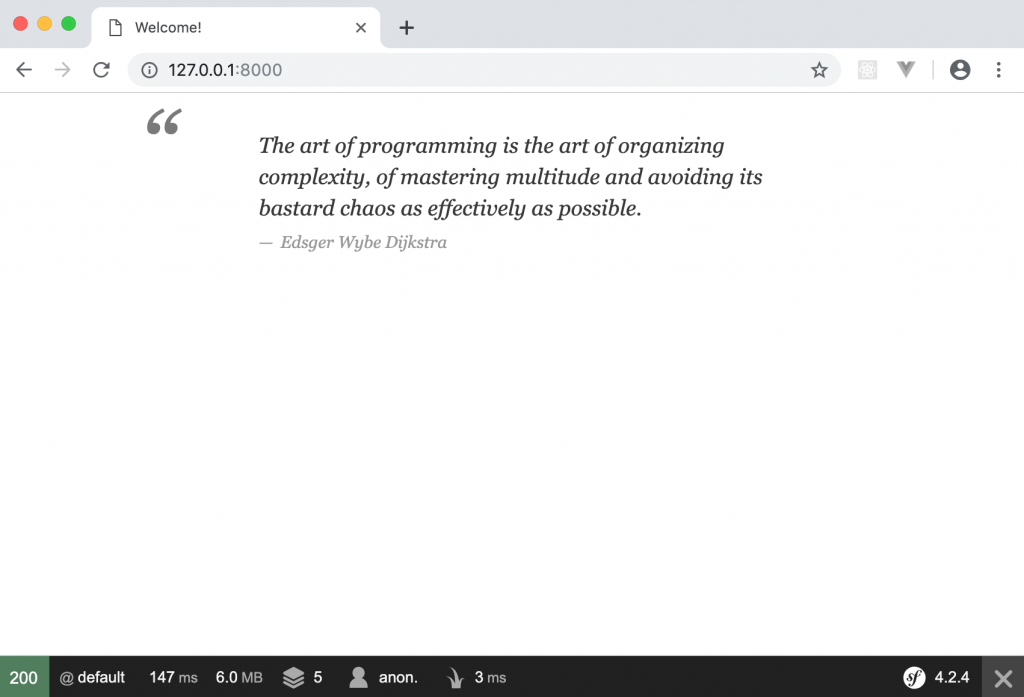 Welcome!

127.0.0.1:8000

“

The art of programming is the art of organizing complexity, of mastering multitude and avoiding its bastard chaos as effectively as possible.

— Edsger Wybe Dijkstra

200 @ default 147 ms 6.0 MB 5 anon. 3 ms sf 4.2.4